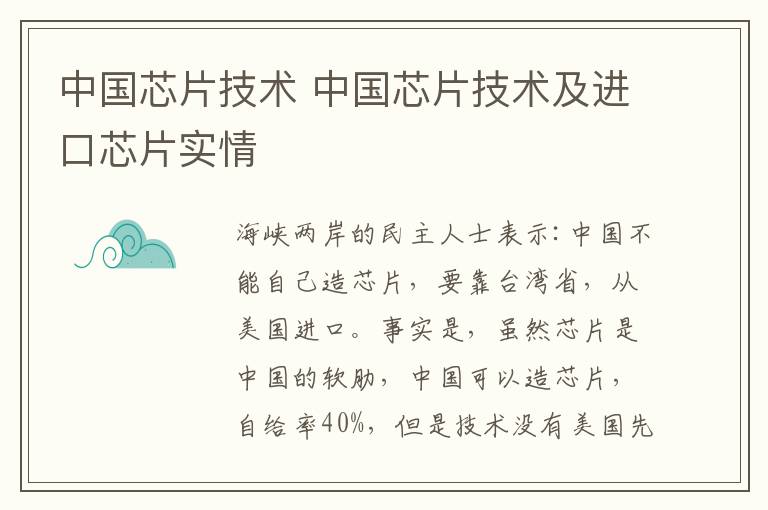 中国芯片技术 中国芯片技术及进口芯片实情

海峡两岸的民主人士表示：中国不能自己造芯片，要靠台湾省，从美国进口。事实是，虽然芯片是中国的软肋，中国可以造芯片，自给率40%，但是技术没有美国先